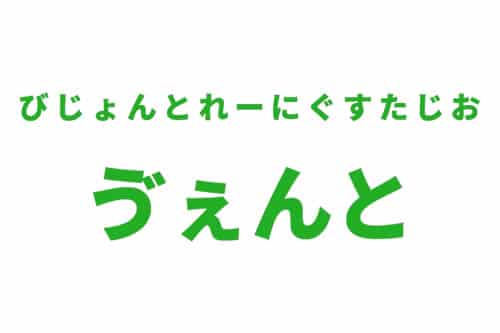 びじょんとれーにぐすたじお

ゔぇんと